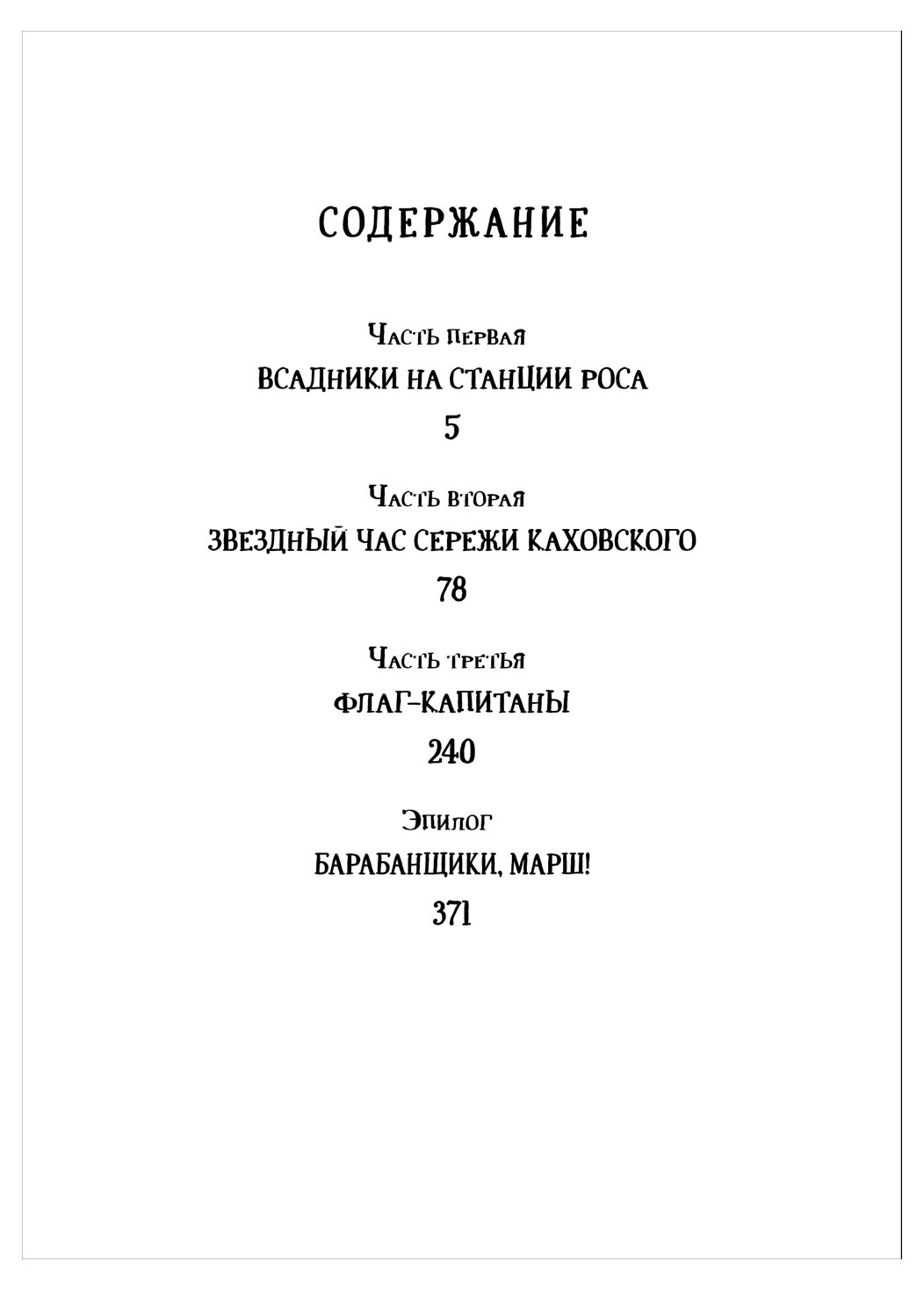 СОДЕРЖАНИЕ

Часть первая
ВСАДНИКИ НА СТАНЦИИ РОСА
5

Часть вторая
ЗВЕЗДНЫЙ ЧАС СЕРЕЖИ КАХОВСКОГО
78

Часть третья
ФЛАГ-КАПИТАНЫ
240

Эпилог
БАРАБАНЩИКИ, МАРШ!
371